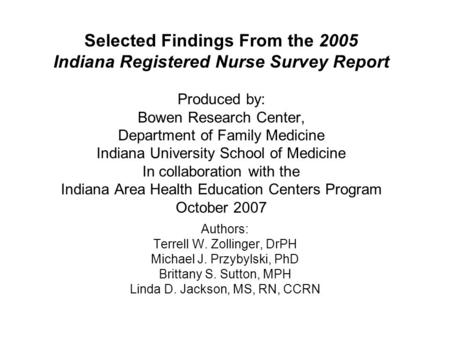 Selected Findings From the 2005 Indiana Registered Nurse Survey Report

Produced by:
Bowen Research Center,
Department of Family Medicine
Indiana University School of Medicine
In collaboration with the
Indiana Area Health Education Centers Program
October 2007

Authors:
Terrell W. Zollinger, DrPH
Michael J. Przybylski, PhD
Brittany S. Sutton, MPH
Linda D. Jackson, MS, RN, CCRN